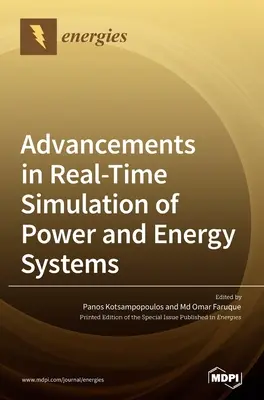 energies

Advancements in Real-Time Simulation of Power and Energy Systems

Edited by
Panos Kotsampopoulos and Md Omar Faruque
Printed Edition of the Special Issue Published in Energies

www.mdpi.com/journal/energies

MDPI